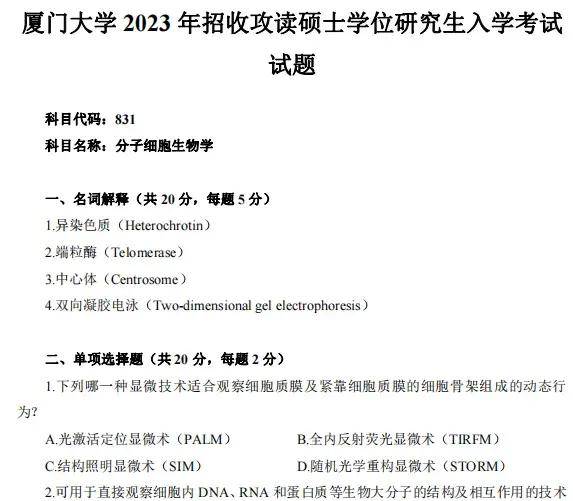 厦门大学2023年招收攻读硕士学位研究生入学考试试题

科目代码：831

科目名称：分子细胞生物学

一、名词解释（共20分，每题5分）

1.异染色质（Heterochrotin）

2.端粒酶（Telomerase）

3.中心体（Centrosome）

4.双向凝胶电泳（Two-dimensional gel electrophoresis）

二、单项选择题（共20分，每题2分）

1.下列哪一种显微技术适合观察细胞质膜及紧靠细胞质膜的细胞骨架组成的动态行为?

A.光激活定位显微术（PALM） B.全内反射荧光显微术（TIRFM）

C.结构照明显微术（SIM） D.随机光学重构显微术（STORM）

2.可用于直接观察细胞内DNA、RNA和蛋白质等生物大分子的结构及相互作用的技术